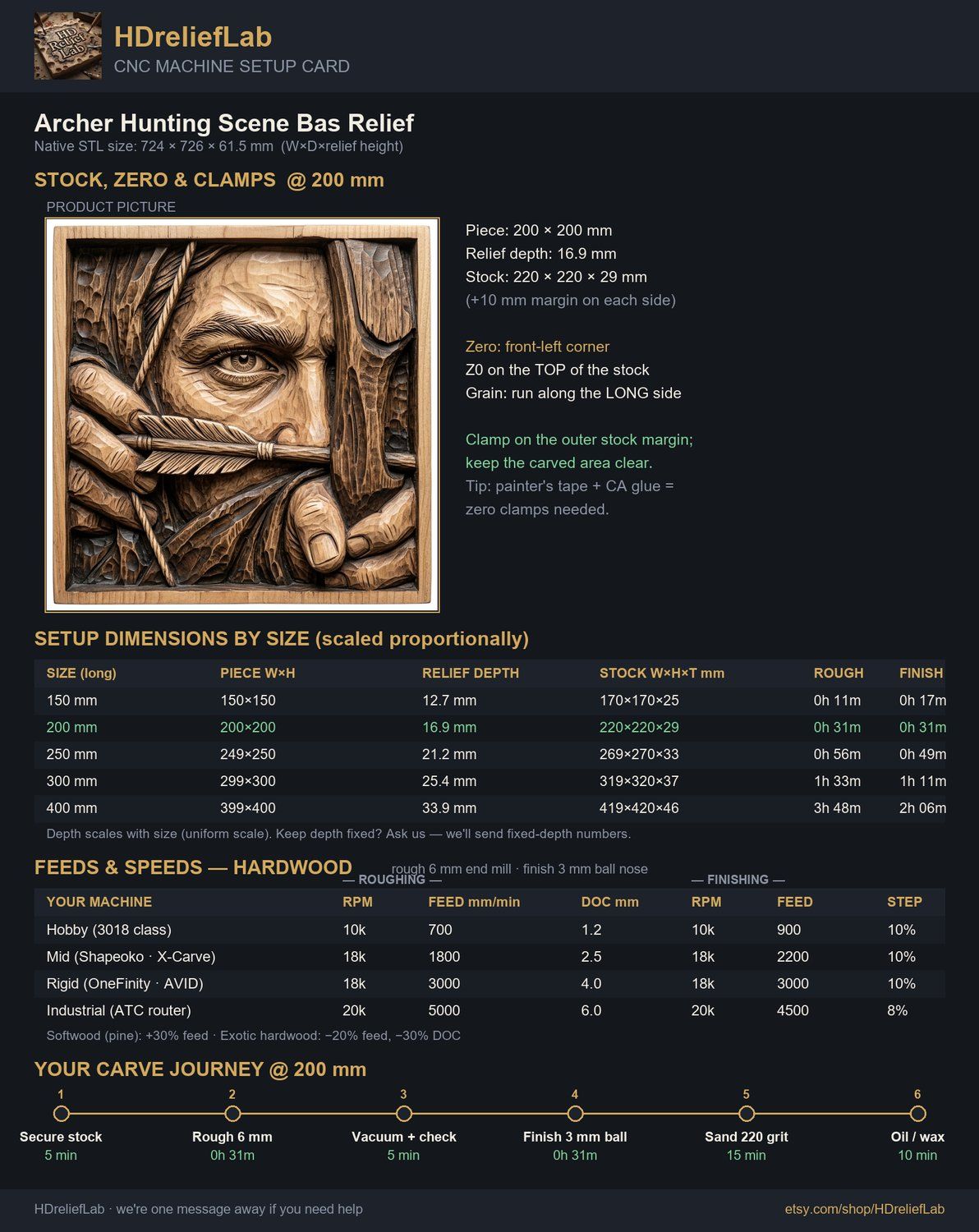 HD Relief Lab

HDreliefLab
CNC MACHINE SETUP CARD

Archer Hunting Scene Bas Relief
Native STL size: 724 × 726 × 61.5 mm (W×D×relief height)

STOCK, ZERO & CLAMPS @ 200 mm

PRODUCT PICTURE

Piece: 200 × 200 mm
Relief depth: 16.9 mm
Stock: 220 × 220 × 29 mm
(+10 mm margin on each side)

Zero: front-left corner
Z0 on the TOP of the stock
Grain: run along the LONG side

Clamp on the outer stock margin; keep the carved area clear.
Tip: painter's tape + CA glue = zero clamps needed.

SETUP DIMENSIONS BY SIZE (scaled proportionally)

| SIZE (long) | PIECE W×H | RELIEF DEPTH | STOCK W×H×T mm | ROUGH | FINISH |
|---|---|---|---|---|---|
| 150 mm | 150×150 | 12.7 mm | 170×170×25 | 0h 11m | 0h 17m |
| 200 mm | 200×200 | 16.9 mm | 220×220×29 | 0h 31m | 0h 31m |
| 250 mm | 249×250 | 21.2 mm | 269×270×33 | 0h 56m | 0h 49m |
| 300 mm | 299×300 | 25.4 mm | 319×320×37 | 1h 33m | 1h 11m |
| 400 mm | 399×400 | 33.9 mm | 419×420×46 | 3h 48m | 2h 06m |

Depth scales with size (uniform scale). Keep depth fixed? Ask us — we'll send fixed-depth numbers.

FEEDS & SPEEDS — HARDWOOD
rough 6 mm end mill · finish 3 mm ball nose

— ROUGHING — — FINISHING —

| YOUR MACHINE | RPM | FEED mm/min | DOC mm | RPM | FEED | STEP |
|---|---|---|---|---|---|---|
| Hobby (3018 class) | 10k | 700 | 1.2 | 10k | 900 | 10% |
| Mid (Shapeoko · X-Carve) | 18k | 1800 | 2.5 | 18k | 2200 | 10% |
| Rigid (OneFinity · AVID) | 18k | 3000 | 4.0 | 18k | 3000 | 10% |
| Industrial (ATC router) | 20k | 5000 | 6.0 | 20k | 4500 | 8% |

Softwood (pine): +30% feed · Exotic hardwood: −20% feed, −30% DOC

YOUR CARVE JOURNEY @ 200 mm

1
Secure stock
5 min

2
Rough 6 mm
0h 31m

3
Vacuum + check
5 min

4
Finish 3 mm ball
0h 31m

5
Sand 220 grit
15 min

6
Oil / wax
10 min

HDreliefLab · we're one message away if you need help
etsy.com/shop/HDreliefLab